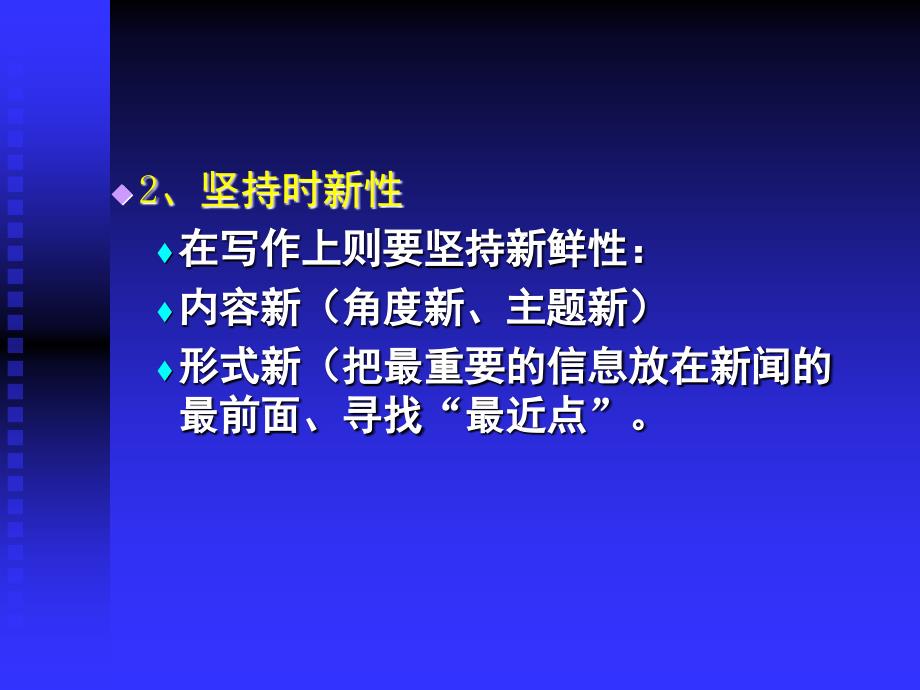 2、坚持时新性

在写作上则要坚持新鲜性：

内容新（角度新、主题新）

形式新（把最重要的信息放在新闻的最前面、寻找“最近点”。